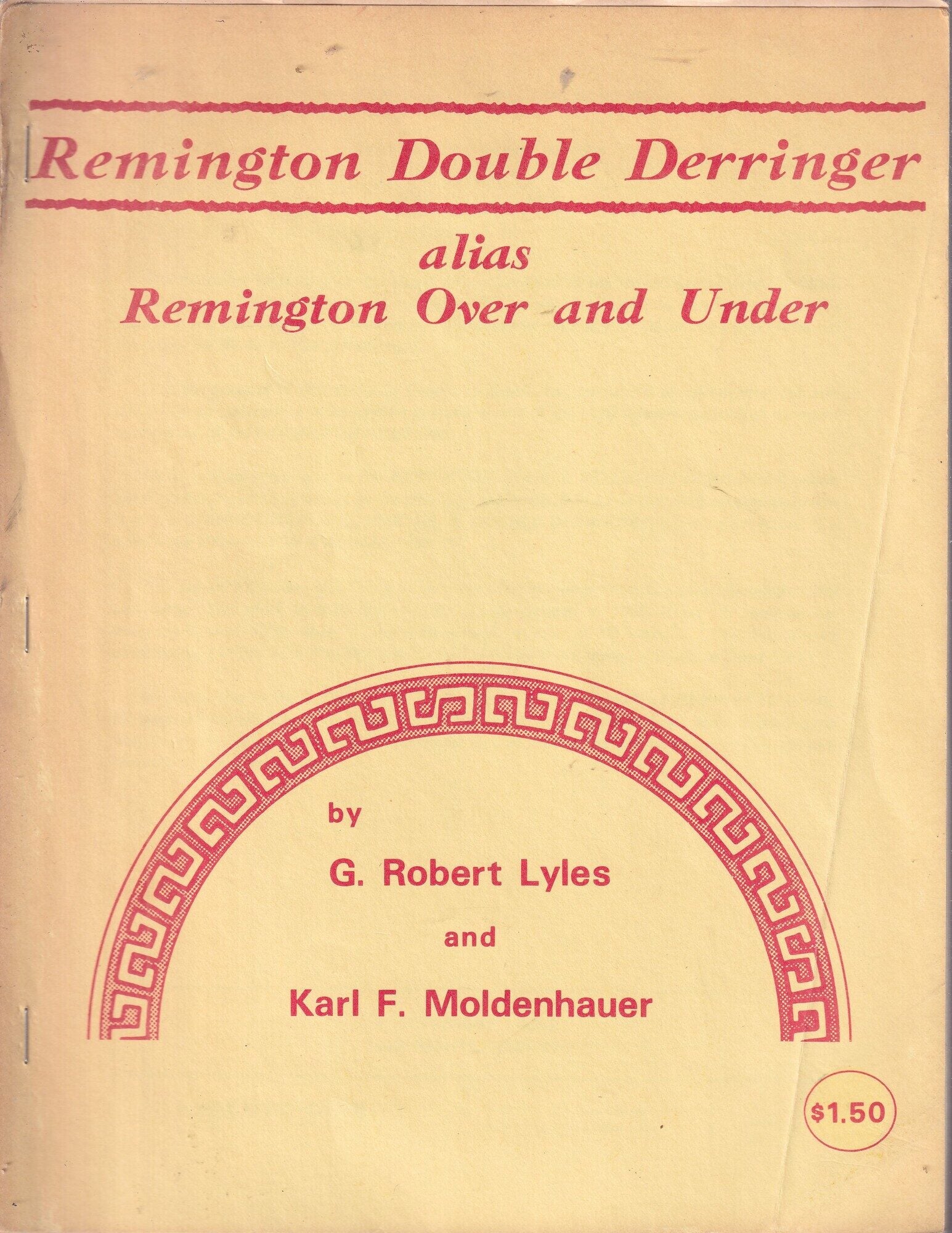 Remington Double Derringer

alias
Remington Over and Under

by

G. Robert Lyles

and

Karl F. Moldenhauer

$1.50